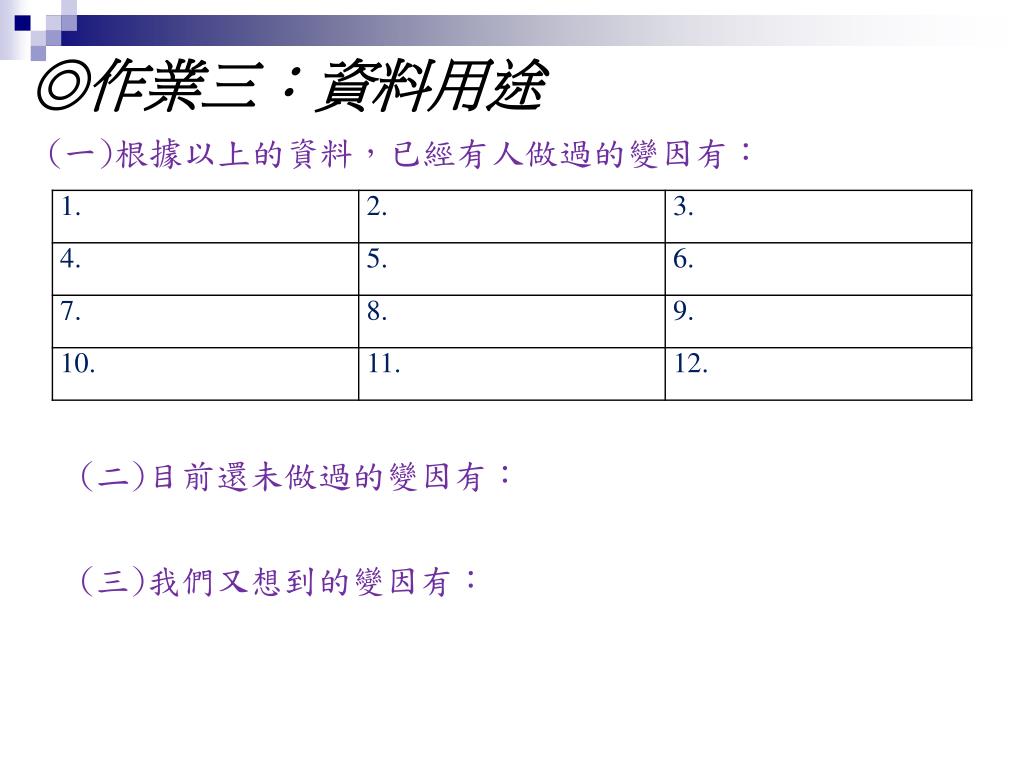 ◎作業三：資料用途

(一)根據以上的資料，已經有人做過的變因有：

| 1. | 2. | 3. |
|---|---|---|
| 4. | 5. | 6. |
| 7. | 8. | 9. |
| 10. | 11. | 12. |

(二)目前還未做過的變因有：

(三)我們又想到的變因有：